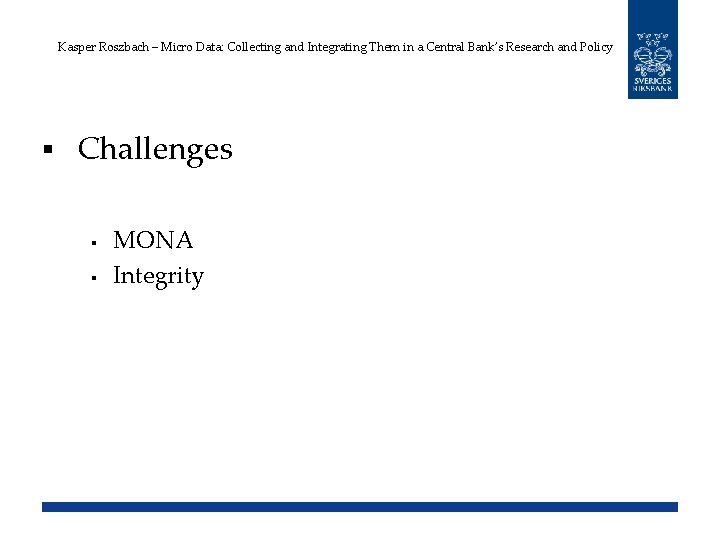 Kasper Roszbach – Micro Data: Collecting and Integrating Them in a Central Bank's Research and Policy

SVERIGES RIKSBANK

▪ Challenges

▪ MONA
▪ Integrity